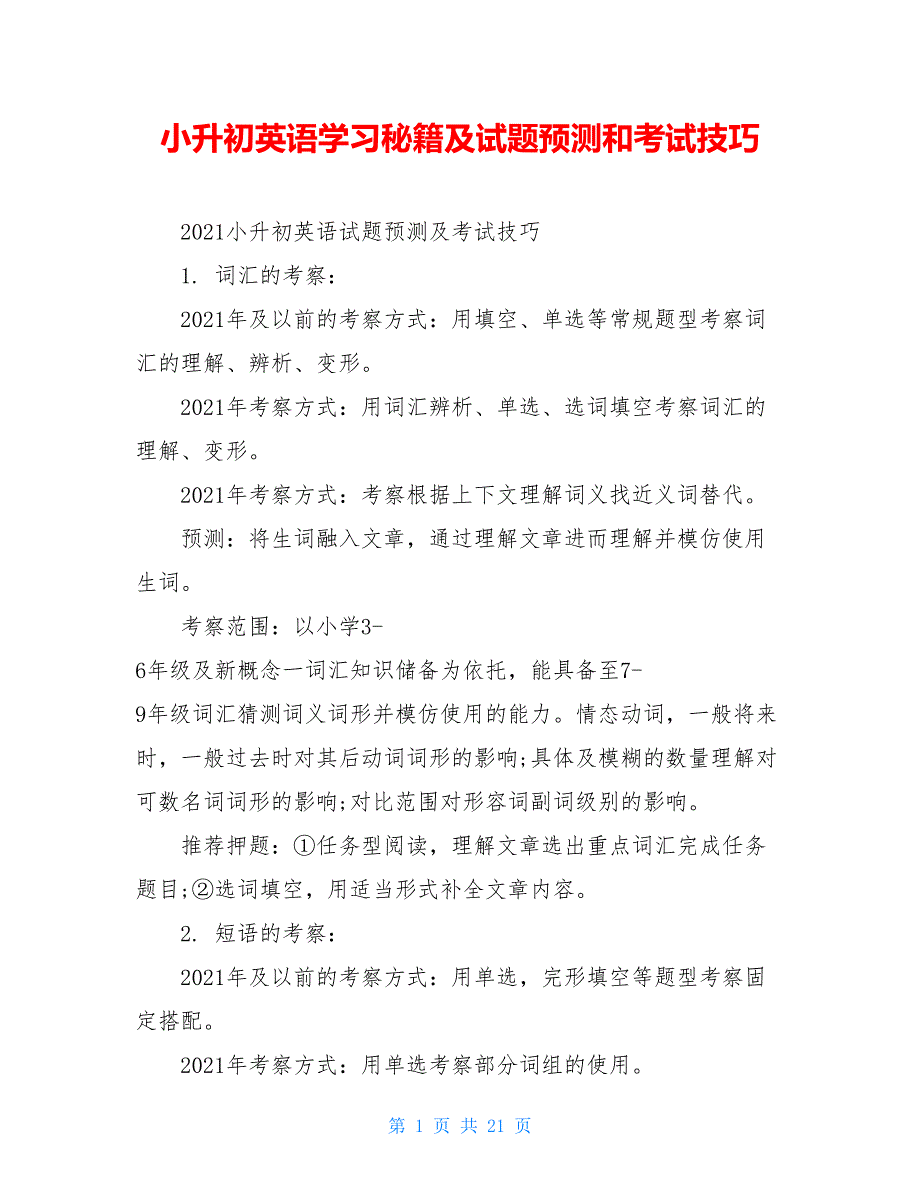 小升初英语学习秘籍及试题预测和考试技巧

2021小升初英语试题预测及考试技巧

1. 词汇的考察：

2021年及以前的考察方式：用填空、单选等常规题型考察词汇的理解、辨析、变形。

2021年考察方式：用词汇辨析、单选、选词填空考察词汇的理解、变形。

2021年考察方式：考察根据上下文理解词义找近义词替代。

预测：将生词融入文章，通过理解文章进而理解并模仿使用生词。

考察范围：以小学3-6年级及新概念一词汇知识储备为依托，能具备至7-9年级词汇猜测词义词形并模仿使用的能力。情态动词，一般将来时，一般过去时对其后动词词形的影响;具体及模糊的数量理解对可数名词词形的影响;对比范围对形容词副词级别的影响。

推荐押题：①任务型阅读，理解文章选出重点词汇完成任务题目;②选词填空，用适当形式补全文章内容。

2. 短语的考察：

2021年及以前的考察方式：用单选，完形填空等题型考察固定搭配。

2021年考察方式：用单选考察部分词组的使用。

第 1 页 共 21 页